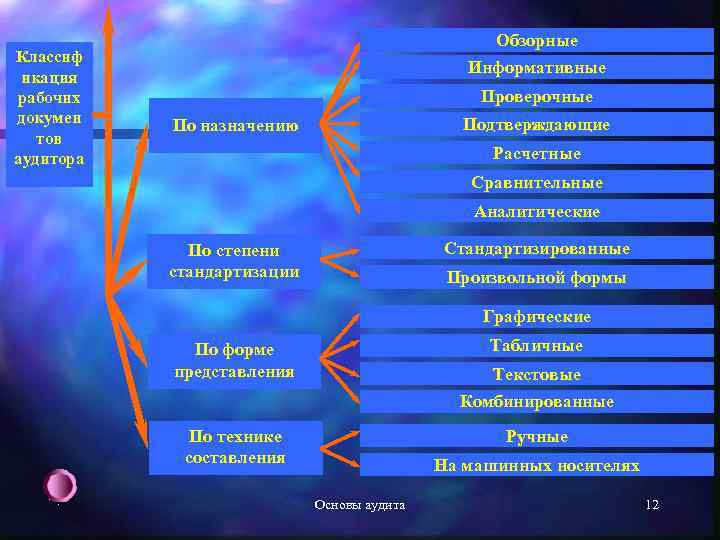 Классификация рабочих документов аудитора

По назначению

Обзорные

Информативные

Проверочные

Подтверждающие

Расчетные

Сравнительные

Аналитические

По степени стандартизации

Стандартизированные

Произвольной формы

По форме представления

Графические

Табличные

Текстовые

Комбинированные

По технике составления

Ручные

На машинных носителях

Основы аудита

12